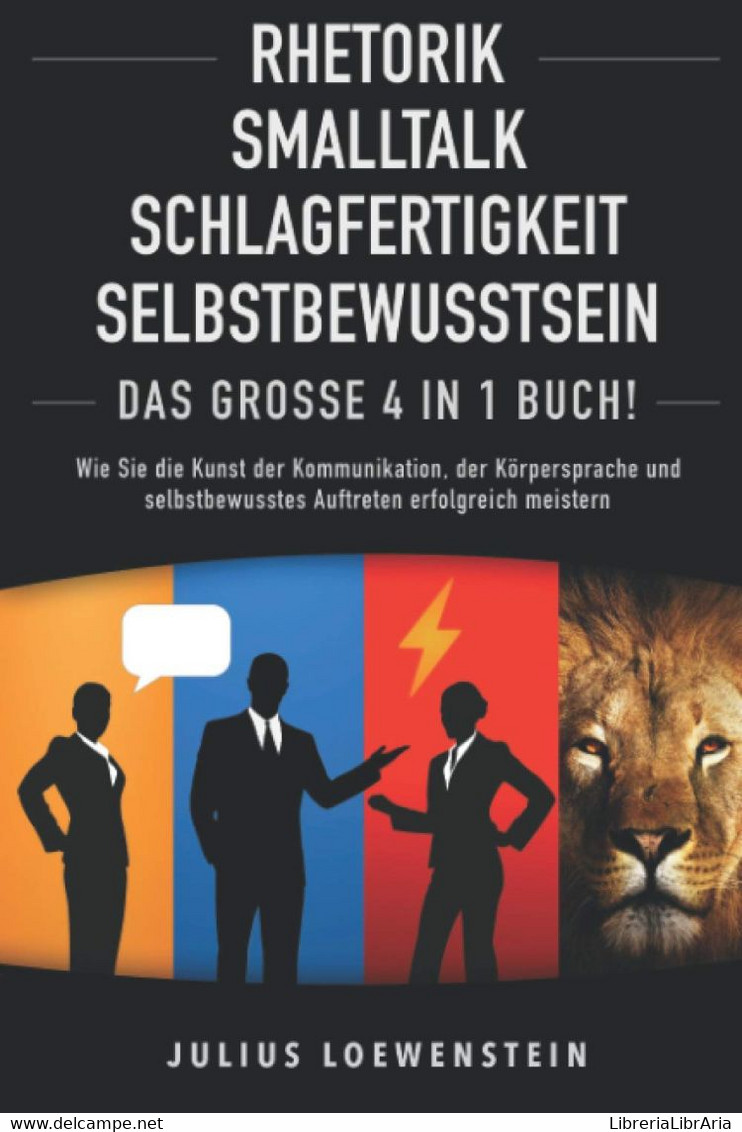 RHETORIK
SMALLTALK
SCHLAGFERTIGKEIT
SELBSTBEWUSSTSEIN

DAS GROSSE 4 IN 1 BUCH!

Wie Sie die Kunst der Kommunikation, der Körpersprache und selbstbewusstes Auftreten erfolgreich meistern

JULIUS LOEWENSTEIN

www.delcampe.net

LibreriaLibrAria